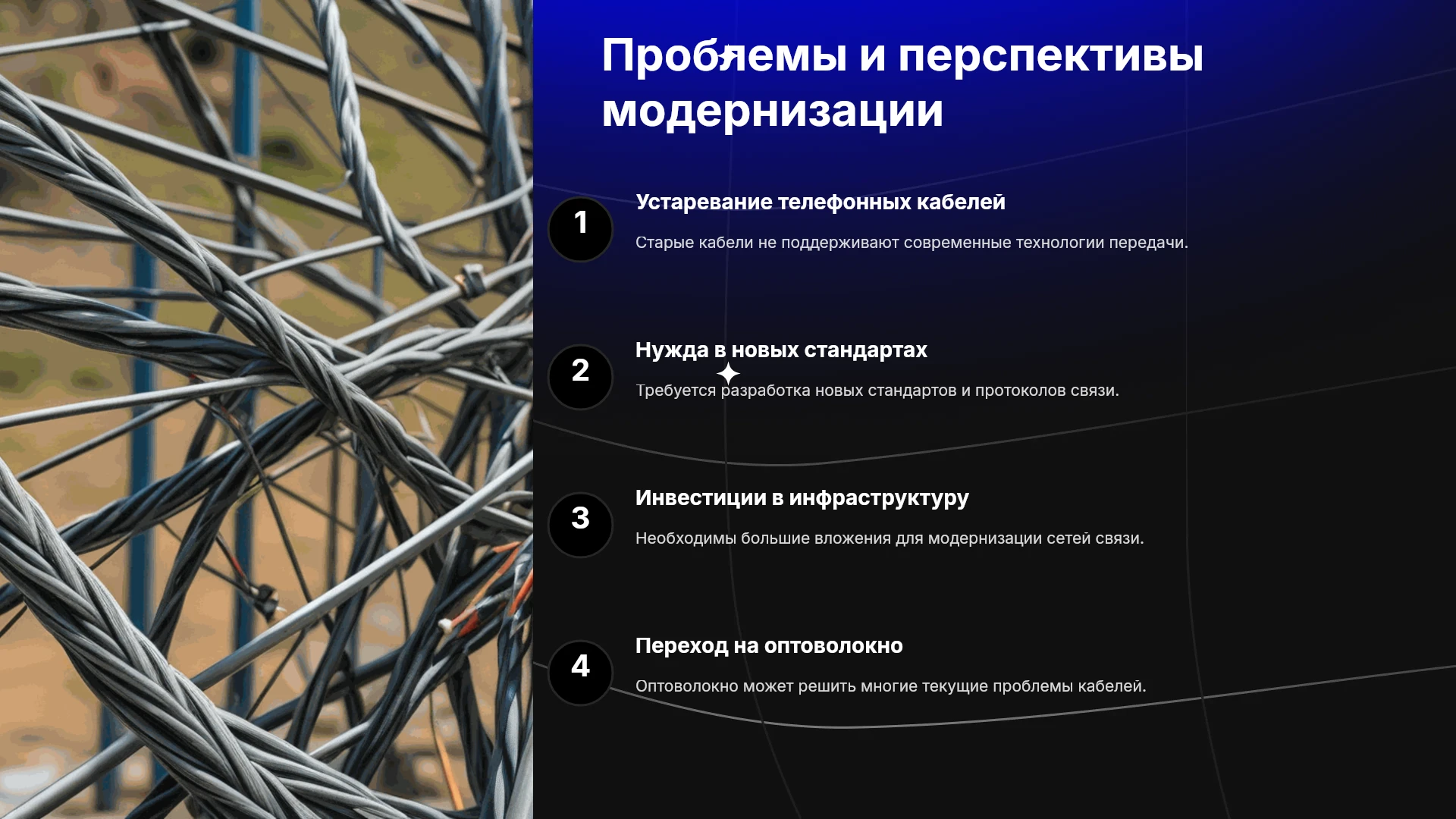 Проблемы и перспективы модернизации

1

Устаревание телефонных кабелей

Старые кабели не поддерживают современные технологии передачи.

2

Нужда в новых стандартах

Требуется разработка новых стандартов и протоколов связи.

3

Инвестиции в инфраструктуру

Необходимы большие вложения для модернизации сетей связи.

4

Переход на оптоволокно

Оптоволокно может решить многие текущие проблемы кабелей.